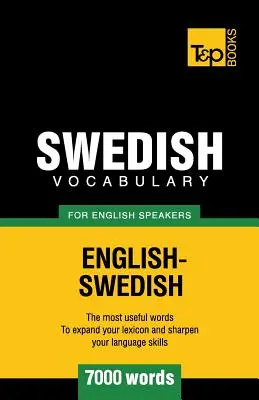 T&P BOOKS

SWEDISH
VOCABULARY

FOR ENGLISH SPEAKERS

ENGLISH-SWEDISH

The most useful words
To expand your lexicon and sharpen your language skills

7000 words